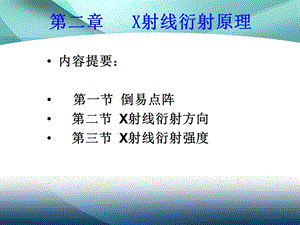 第二章　X射线衍射原理

• 内容提要：

• 第一节 倒易点阵
• 第二节 X射线衍射方向
• 第三节 X射线衍射强度